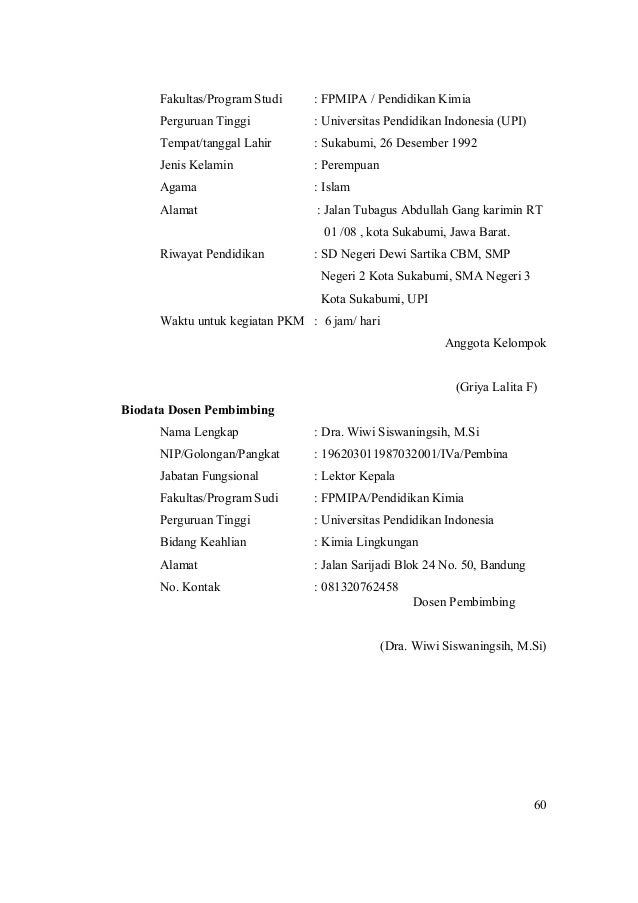 Fakultas/Program Studi : FPMIPA / Pendidikan Kimia
Perguruan Tinggi : Universitas Pendidikan Indonesia (UPI)
Tempat/tanggal Lahir : Sukabumi, 26 Desember 1992
Jenis Kelamin : Perempuan
Agama : Islam
Alamat : Jalan Tubagus Abdullah Gang karimin RT 01 /08 , kota Sukabumi, Jawa Barat.
Riwayat Pendidikan : SD Negeri Dewi Sartika CBM, SMP Negeri 2 Kota Sukabumi, SMA Negeri 3 Kota Sukabumi, UPI
Waktu untuk kegiatan PKM : 6 jam/ hari

Anggota Kelompok

(Griya Lalita F)

Biodata Dosen Pembimbing
Nama Lengkap : Dra. Wiwi Siswaningsih, M.Si
NIP/Golongan/Pangkat : 196203011987032001/IVa/Pembina
Jabatan Fungsional : Lektor Kepala
Fakultas/Program Sudi : FPMIPA/Pendidikan Kimia
Perguruan Tinggi : Universitas Pendidikan Indonesia
Bidang Keahlian : Kimia Lingkungan
Alamat : Jalan Sarijadi Blok 24 No. 50, Bandung
No. Kontak : 081320762458

Dosen Pembimbing

(Dra. Wiwi Siswaningsih, M.Si)

60